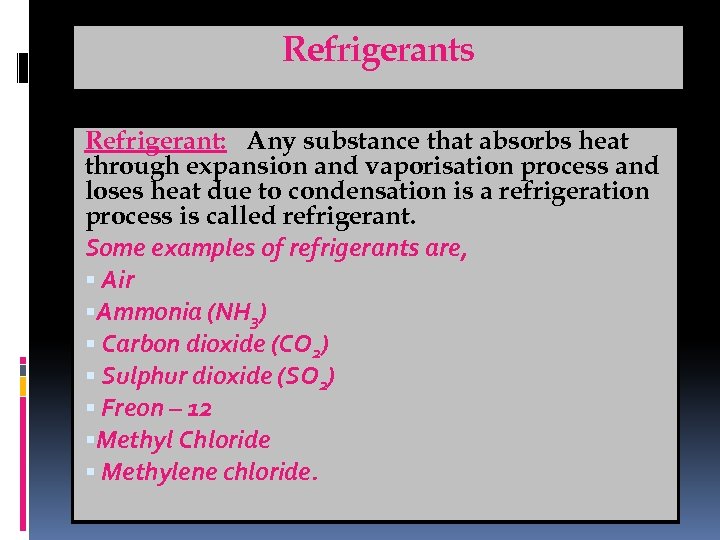 Refrigerants

Refrigerant: Any substance that absorbs heat through expansion and vaporisation process and loses heat due to condensation is a refrigeration process is called refrigerant.

Some examples of refrigerants are,

• Air
• Ammonia ($NH_3$)
• Carbon dioxide ($CO_2$)
• Sulphur dioxide ($SO_2$)
• Freon – 12
• Methyl Chloride
• Methylene chloride.